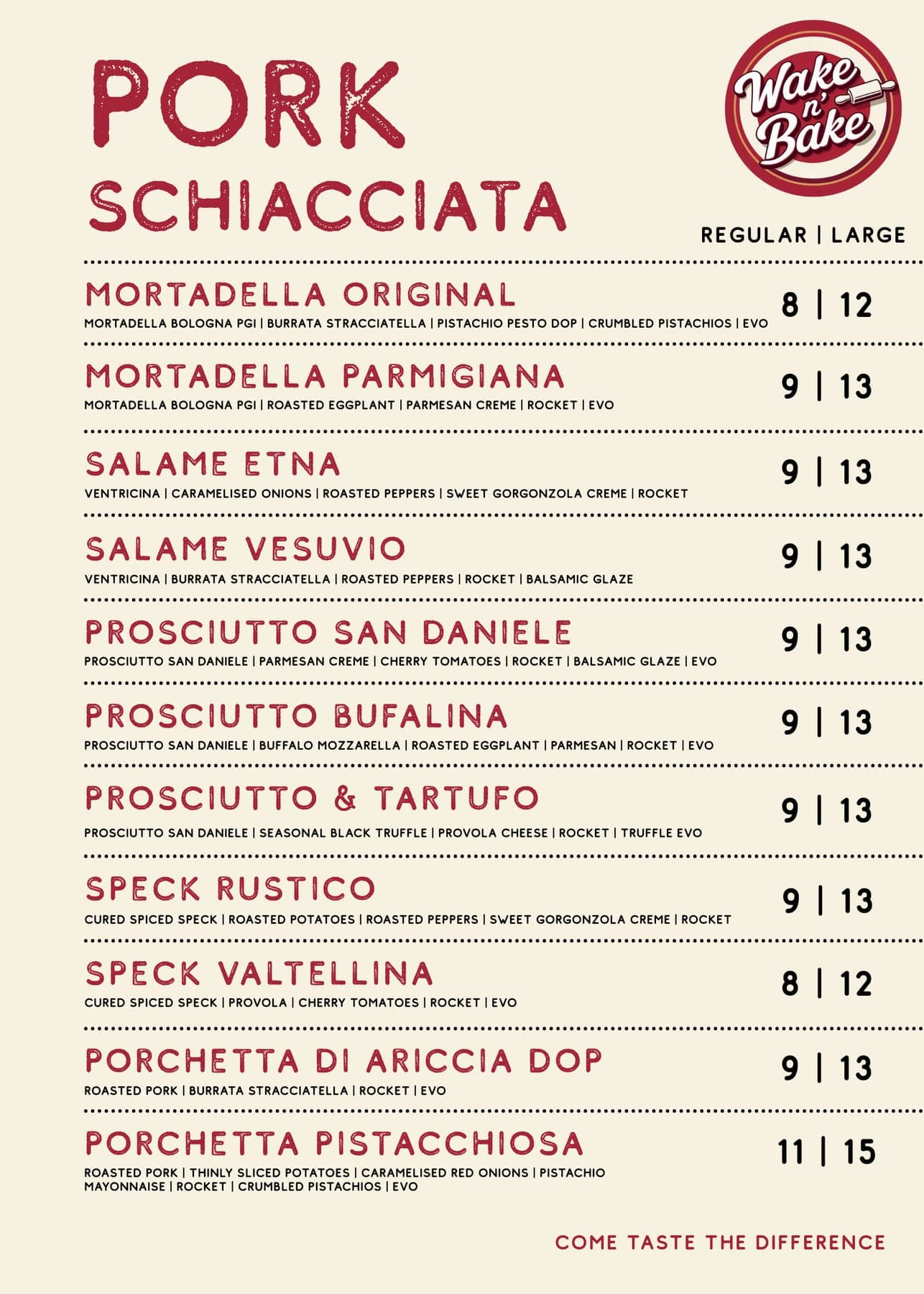 PORK
SCHIACCIATA

Wake n' Bake

REGULAR | LARGE

MORTADELLA ORIGINAL
MORTADELLA BOLOGNA PGI | BURRATA STRACCIATELLA | PISTACHIO PESTO DOP | CRUMBLED PISTACHIOS | EVO
8 | 12

MORTADELLA PARMIGIANA
MORTADELLA BOLOGNA PGI | ROASTED EGGPLANT | PARMESAN CREME | ROCKET | EVO
9 | 13

SALAME ETNA
VENTRICINA | CARAMELISED ONIONS | ROASTED PEPPERS | SWEET GORGONZOLA CREME | ROCKET
9 | 13

SALAME VESUVIO
VENTRICINA | BURRATA STRACCIATELLA | ROASTED PEPPERS | ROCKET | BALSAMIC GLAZE
9 | 13

PROSCIUTTO SAN DANIELE
PROSCIUTTO SAN DANIELE | PARMESAN CREME | CHERRY TOMATOES | ROCKET | BALSAMIC GLAZE | EVO
9 | 13

PROSCIUTTO BUFALINA
PROSCIUTTO SAN DANIELE | BUFFALO MOZZARELLA | ROASTED EGGPLANT | PARMESAN | ROCKET | EVO
9 | 13

PROSCIUTTO & TARTUFO
PROSCIUTTO SAN DANIELE | SEASONAL BLACK TRUFFLE | PROVOLA CHEESE | ROCKET | TRUFFLE EVO
9 | 13

SPECK RUSTICO
CURED SPICED SPECK | ROASTED POTATOES | ROASTED PEPPERS | SWEET GORGONZOLA CREME | ROCKET
9 | 13

SPECK VALTELLINA
CURED SPICED SPECK | PROVOLA | CHERRY TOMATOES | ROCKET | EVO
8 | 12

PORCHETTA DI ARICCIA DOP
ROASTED PORK | BURRATA STRACCIATELLA | ROCKET | EVO
9 | 13

PORCHETTA PISTACCHIOSA
ROASTED PORK | THINLY SLICED POTATOES | CARAMELISED RED ONIONS | PISTACHIO MAYONNAISE | ROCKET | CRUMBLED PISTACHIOS | EVO
11 | 15

COME TASTE THE DIFFERENCE